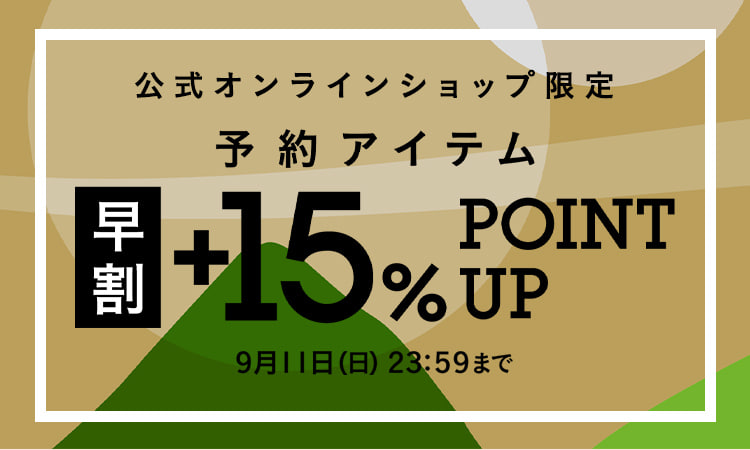 公式オンラインショップ限定

予約アイテム

早割 +15% POINT UP

9月11日(日) 23:59まで